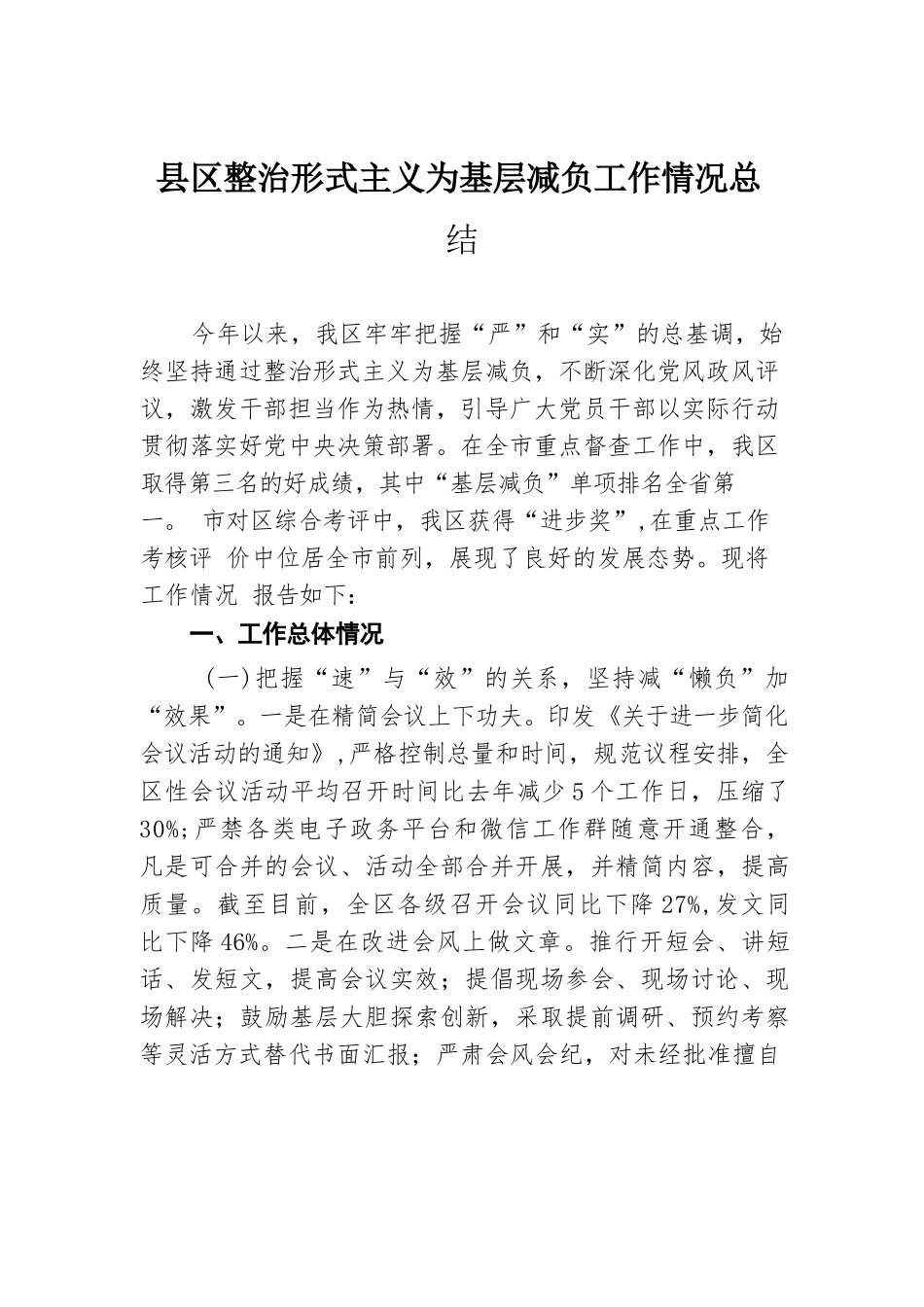 县区整治形式主义为基层减负工作情况总结

今年以来，我区牢牢把握“严”和“实”的总基调，始终坚持通过整治形式主义为基层减负，不断深化党风政风评议，激发干部担当作为热情，引导广大党员干部以实际行动贯彻落实好党中央决策部署。在全市重点督查工作中，我区取得第三名的好成绩，其中“基层减负”单项排名全省第一。 市对区综合考评中，我区获得“进步奖”，在重点工作考核评 价中位居全市前列，展现了良好的发展态势。现将工作情况 报告如下：

一、工作总体情况

(一)把握“速”与“效”的关系，坚持减“懒负”加“效果”。一是在精简会议上下功夫。印发《关于进一步简化会议活动的通知》，严格控制总量和时间，规范议程安排，全区性会议活动平均召开时间比去年减少5个工作日，压缩了30%;严禁各类电子政务平台和微信工作群随意开通整合，凡是可合并的会议、活动全部合并开展，并精简内容，提高质量。截至目前，全区各级召开会议同比下降27%,发文同比下降46%。二是在改进会风上做文章。推行开短会、讲短话、发短文，提高会议实效；提倡现场参会、现场讨论、现场解决；鼓励基层大胆探索创新，采取提前调研、预约考察等灵活方式替代书面汇报；严肃会风会纪，对未经批准擅自